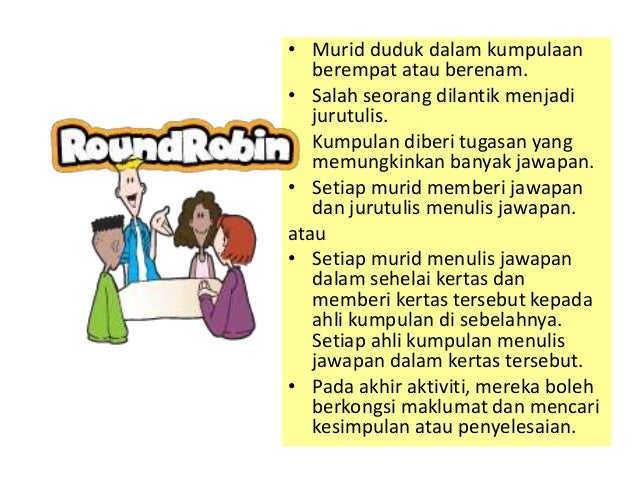 RoundRobin

• Murid duduk dalam kumpulaan berempat atau berenam.
• Salah seorang dilantik menjadi jurutulis.
Kumpulan diberi tugasan yang memungkinkan banyak jawapan.
• Setiap murid memberi jawapan dan jurutulis menulis jawapan.

atau

• Setiap murid menulis jawapan dalam sehelai kertas dan memberi kertas tersebut kepada ahli kumpulan di sebelahnya. Setiap ahli kumpulan menulis jawapan dalam kertas tersebut.
• Pada akhir aktiviti, mereka boleh berkongsi maklumat dan mencari kesimpulan atau penyelesaian.